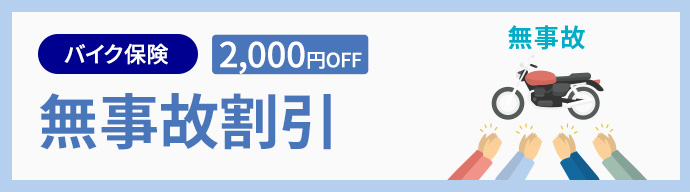 バイク保険
2,000円OFF
無事故割引
無事故